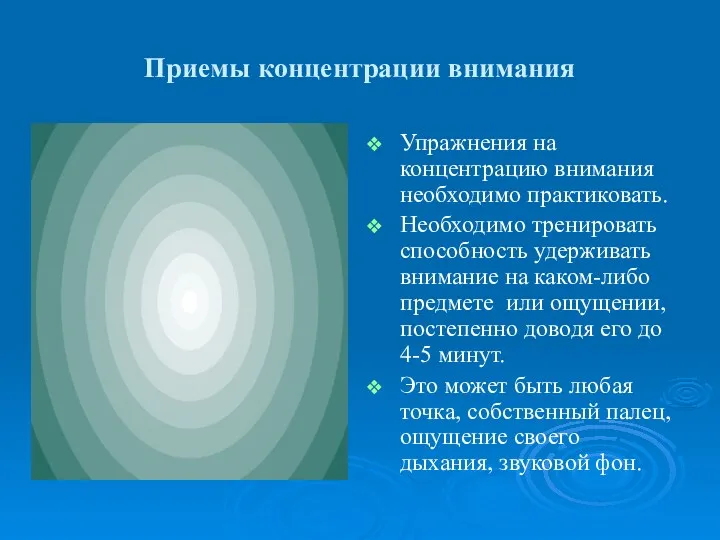 Приемы концентрации внимания

❖ Упражнения на концентрацию внимания необходимо практиковать.

❖ Необходимо тренировать способность удерживать внимание на каком-либо предмете или ощущении, постепенно доводя его до 4-5 минут.

❖ Это может быть любая точка, собственный палец, ощущение своего дыхания, звуковой фон.